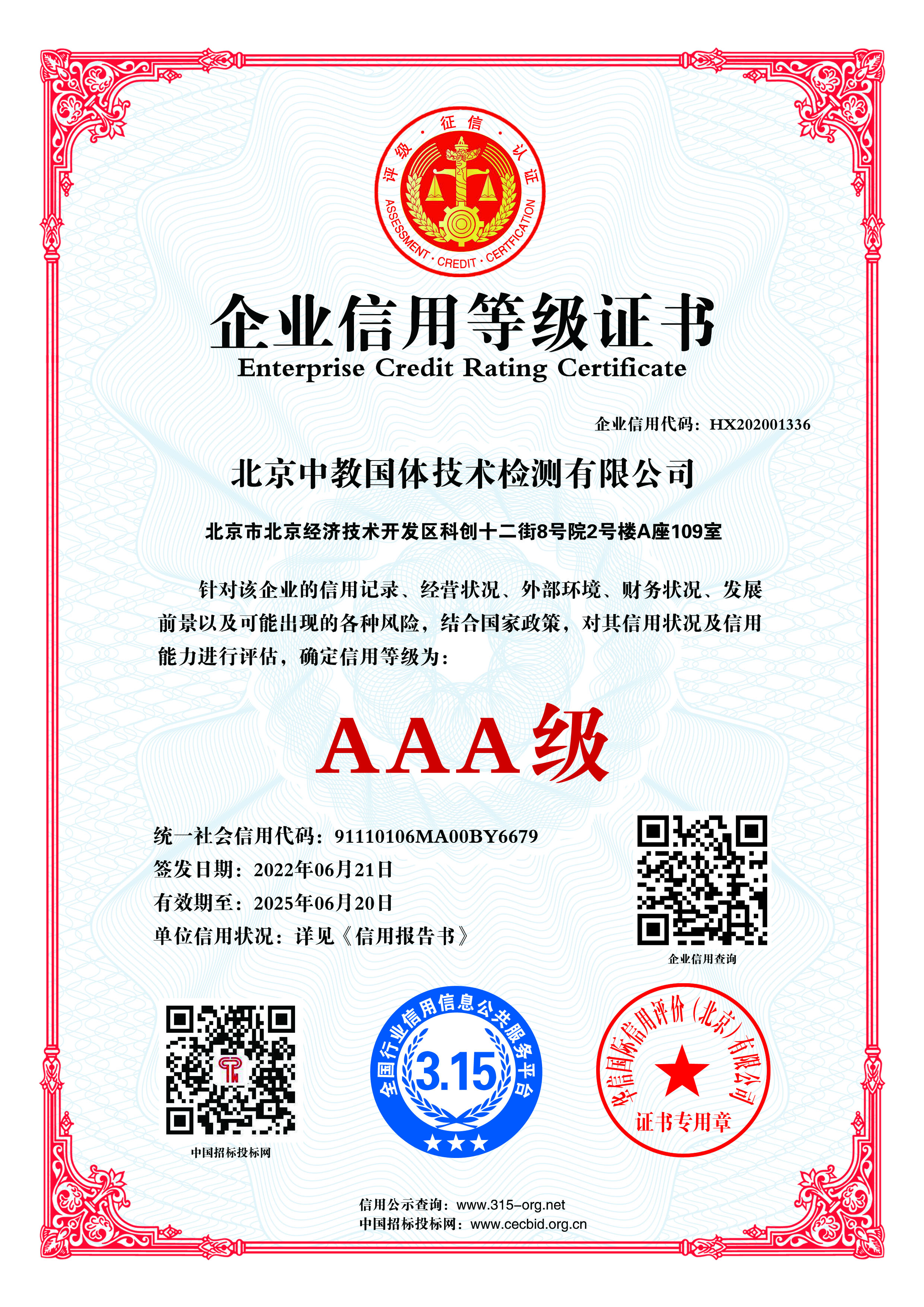 评级·征信·认证
ASSESSMENT · CREDIT · CERTIFICATION

企业信用等级证书
Enterprise Credit Rating Certificate

企业信用代码：HX202001336

北京中教国体技术检测有限公司

北京市北京经济技术开发区科创十二街8号院2号楼A座109室

针对该企业的信用记录、经营状况、外部环境、财务状况、发展前景以及可能出现的各种风险，结合国家政策，对其信用状况及信用能力进行评估，确定信用等级为：

AAA级

统一社会信用代码：91110106MA00BY6679
签发日期：2022年06月21日
有效期至：2025年06月20日
单位信用状况：详见《信用报告书》

企业信用查询

中国招标投标网

全国行业信用信息公共服务平台
3.15

华信国际信用评价（北京）有限公司
证书专用章

信用公示查询：www.315-org.net
中国招标投标网：www.cecbid.org.cn